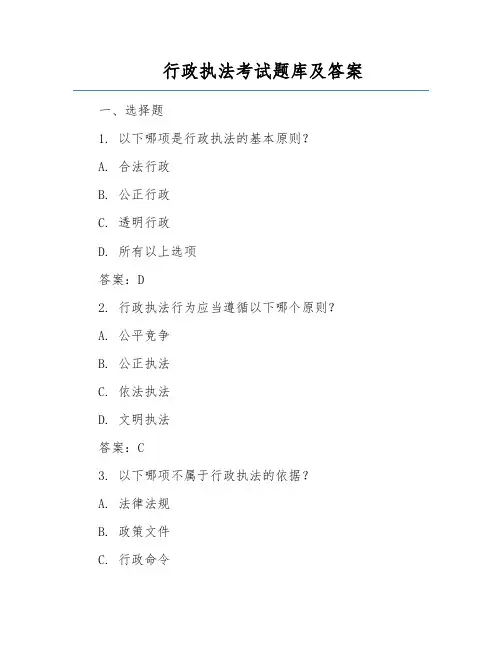 行政执法考试题库及答案

一、选择题

1. 以下哪项是行政执法的基本原则？

A. 合法行政

B. 公正行政

C. 透明行政

D. 所有以上选项

答案：D

2. 行政执法行为应当遵循以下哪个原则？

A. 公平竞争

B. 公正执法

C. 依法执法

D. 文明执法

答案：C

3. 以下哪项不属于行政执法的依据？

A. 法律法规

B. 政策文件

C. 行政命令